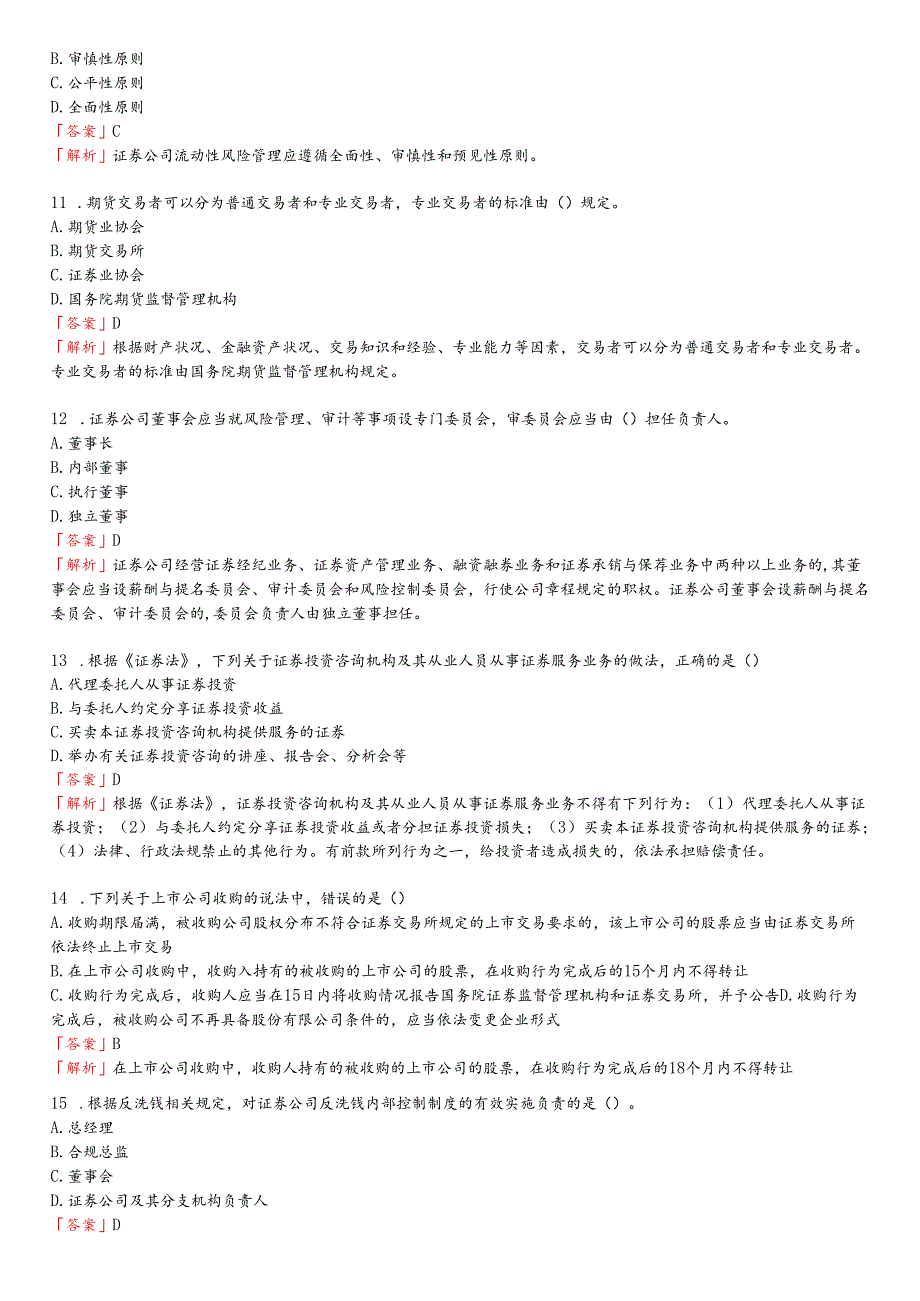 B. 审慎性原则
C. 公平性原则
D. 全面性原则
「答案」C
「解析」证券公司流动性风险管理应遵循全面性、审慎性和预见性原则。

11 . 期货交易者可以分为普通交易者和专业交易者，专业交易者的标准由（）规定。
A. 期货业协会
B. 期货交易所
C. 证券业协会
D. 国务院期货监督管理机构
「答案」D
「解析」根据财产状况、金融资产状况、交易知识和经验、专业能力等因素，交易者可以分为普通交易者和专业交易者。专业交易者的标准由国务院期货监督管理机构规定。

12 . 证券公司董事会应当就风险管理、审计等事项设专门委员会，审委员会应当由（）担任负责人。
A. 董事长
B. 内部董事
C. 执行董事
D. 独立董事
「答案」D
「解析」证券公司经营证券经纪业务、证券资产管理业务、融资融券业务和证券承销与保荐业务中两种以上业务的,其董事会应当设薪酬与提名委员会、审计委员会和风险控制委员会，行使公司章程规定的职权。证券公司董事会设薪酬与提名委员会、审计委员会的,委员会负责人由独立董事担任。

13 . 根据《证券法》，下列关于证券投资咨询机构及其从业人员从事证券服务业务的做法，正确的是（）
A. 代理委托人从事证券投资
B. 与委托人约定分享证券投资收益
C. 买卖本证券投资咨询机构提供服务的证券
D. 举办有关证券投资咨询的讲座、报告会、分析会等
「答案」D
「解析」根据《证券法》，证券投资咨询机构及其从业人员从事证券服务业务不得有下列行为：（1）代理委托人从事证券投资；（2）与委托人约定分享证券投资收益或者分担证券投资损失；（3）买卖本证券投资咨询机构提供服务的证券；（4）法律、行政法规禁止的其他行为。有前款所列行为之一，给投资者造成损失的，依法承担赔偿责任。

14 . 下列关于上市公司收购的说法中，错误的是（）
A. 收购期限届满，被收购公司股权分布不符合证券交易所规定的上市交易要求的，该上市公司的股票应当由证券交易所依法终止上市交易
B. 在上市公司收购中，收购入持有的被收购的上市公司的股票，在收购行为完成后的15个月内不得转让
C. 收购行为完成后，收购人应当在15日内将收购情况报告国务院证券监督管理机构和证券交易所，并予公告D. 收购行为完成后，被收购公司不再具备股份有限公司条件的，应当依法变更企业形式
「答案」B
「解析」在上市公司收购中，收购人持有的被收购的上市公司的股票，在收购行为完成后的18个月内不得转让

15 . 根据反洗钱相关规定，对证券公司反洗钱内部控制制度的有效实施负责的是（）。
A. 总经理
B. 合规总监
C. 董事会
D. 证券公司及其分支机构负责人
「答案」D